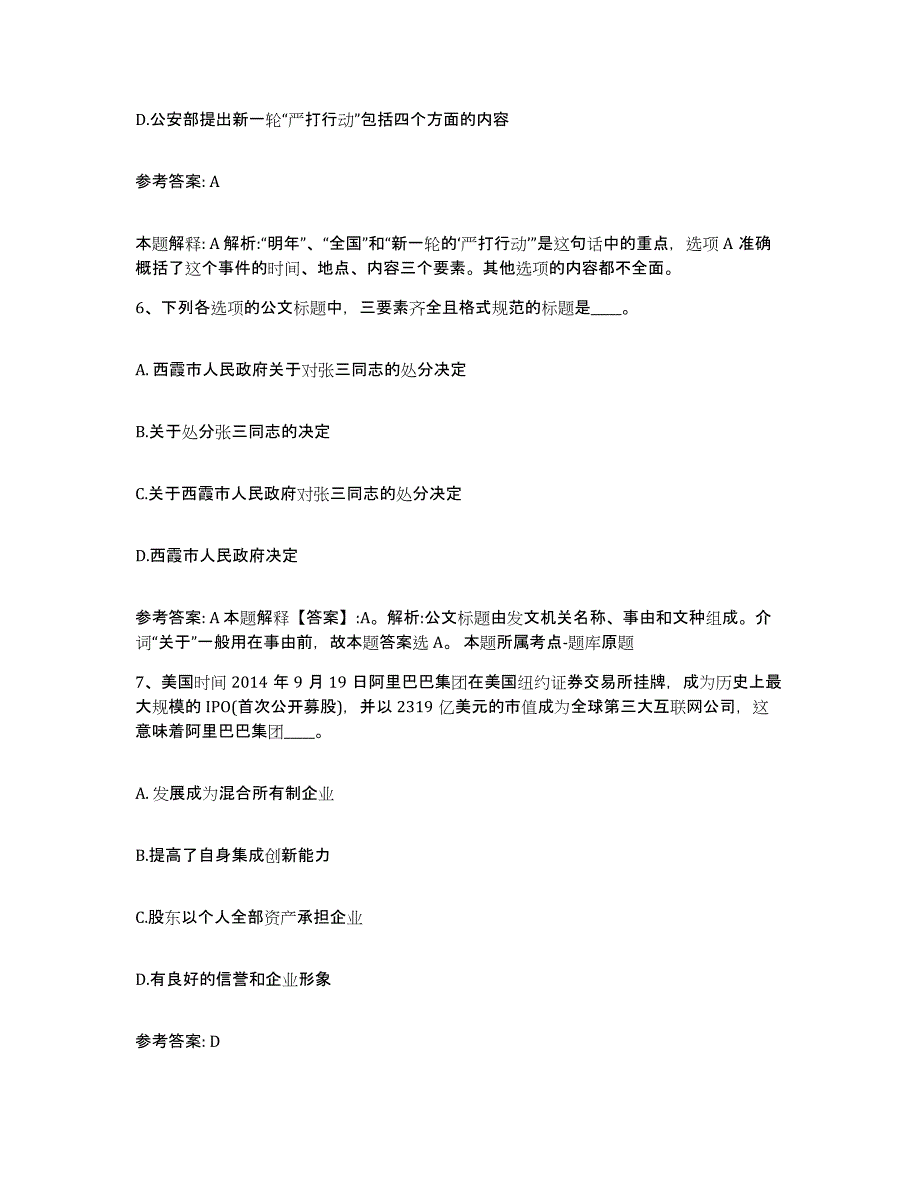 D.公安部提出新一轮“严打行动”包括四个方面的内容

参考答案: A

本题解释: A 解析:“明年”、“全国”和“新一轮的‘严打行动’”是这句话中的重点，选项 A 准确概括了这个事件的时间、地点、内容三个要素。其他选项的内容都不全面。

6、下列各选项的公文标题中，三要素齐全且格式规范的标题是____。

A. 西霞市人民政府关于对张三同志的处分决定

B.关于处分张三同志的决定

C.关于西霞市人民政府对张三同志的处分决定

D.西霞市人民政府决定

参考答案: A 本题解释【答案】:A。解析:公文标题由发文机关名称、事由和文种组成。介词“关于”一般用在事由前，故本题答案选 A。 本题所属考点-题库原题

7、美国时间 2014 年 9 月 19 日阿里巴巴集团在美国纽约证券交易所挂牌，成为历史上最大规模的 IPO(首次公开募股)，并以 2319 亿美元的市值成为全球第三大互联网公司，这意味着阿里巴巴集团____。

A. 发展成为混合所有制企业

B.提高了自身集成创新能力

C.股东以个人全部资产承担企业

D.有良好的信誉和企业形象

参考答案: D